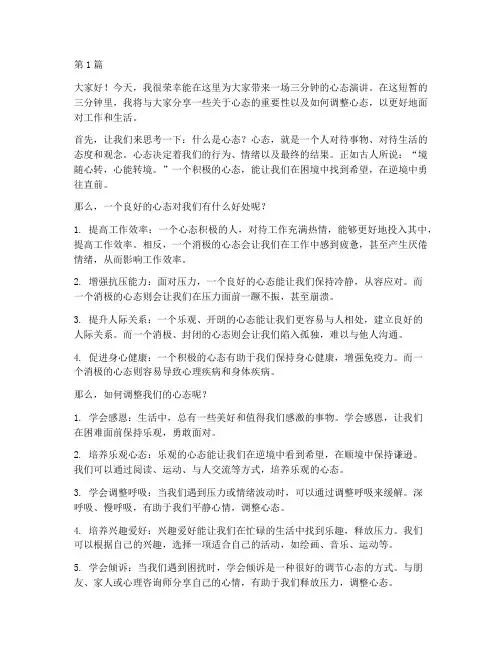 第1篇

大家好！今天，我很荣幸能在这里为大家带来一场三分钟的心态演讲。在这短暂的三分钟里，我将与大家分享一些关于心态的重要性以及如何调整心态，以更好地面对工作和生活。

首先，让我们来思考一下：什么是心态？心态，就是一个人对待事物、对待生活的态度和观念。心态决定着我们的行为、情绪以及最终的结果。正如古人所说：“境随心转，心能转境。”一个积极的心态，能让我们在困境中找到希望，在逆境中勇往直前。

那么，一个良好的心态对我们有什么好处呢？

1. 提高工作效率：一个心态积极的人，对待工作充满热情，能够更好地投入其中，提高工作效率。相反，一个消极的心态会让我们在工作中感到疲惫，甚至产生厌倦情绪，从而影响工作效率。

2. 增强抗压能力：面对压力，一个良好的心态能让我们保持冷静，从容应对。而一个消极的心态则会让我们在压力面前一蹶不振，甚至崩溃。

3. 提升人际关系：一个乐观、开朗的心态能让我们更容易与人相处，建立良好的人际关系。而一个消极、封闭的心态则会让我们陷入孤独，难以与他人沟通。

4. 促进身心健康：一个积极的心态有助于我们保持身心健康，增强免疫力。而一个消极的心态则容易导致心理疾病和身体疾病。

那么，如何调整我们的心态呢？

1. 学会感恩：生活中，总有一些美好和值得我们感激的事物。学会感恩，让我们在困难面前保持乐观，勇敢面对。

2. 培养乐观心态：乐观的心态能让我们在逆境中看到希望，在顺境中保持谦逊。我们可以通过阅读、运动、与人交流等方式，培养乐观的心态。

3. 学会调整呼吸：当我们遇到压力或情绪波动时，可以通过调整呼吸来缓解。深呼吸、慢呼吸，有助于我们平静心情，调整心态。

4. 培养兴趣爱好：兴趣爱好能让我们在忙碌的生活中找到乐趣，释放压力。我们可以根据自己的兴趣，选择一项适合自己的活动，如绘画、音乐、运动等。

5. 学会倾诉：当我们遇到困扰时，学会倾诉是一种很好的调节心态的方式。与朋友、家人或心理咨询师分享自己的心情，有助于我们释放压力，调整心态。